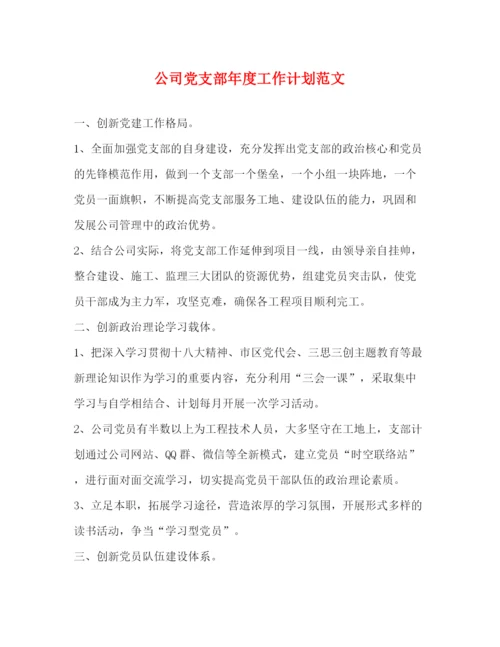 公司党支部年度工作计划范文

一、创新党建工作格局。

1、全面加强党支部的自身建设，充分发挥出党支部的政治核心和党员的先锋模范作用，做到一个支部一个堡垒，一个小组一块阵地，一个党员一面旗帜，不断提高党支部服务工地、建设队伍的能力，巩固和发展公司管理中的政治优势。

2、结合公司实际，将党支部工作延伸到项目一线，由领导亲自挂帅，整合建设、施工、监理三大团队的资源优势，组建党员突击队，使党员干部成为主力军，攻坚克难，确保各工程项目顺利完工。

二、创新政治理论学习载体。

1、把深入学习贯彻十八大精神、市区党代会、三思三创主题教育等最新理论知识作为学习的重要内容，充分利用“三会一课”，采取集中学习与自学相结合、计划每月开展一次学习活动。

2、公司党员有半数以上为工程技术人员，大多坚守在工地上，支部计划通过公司网站、QQ群、微信等全新模式，建立党员“时空联络站”，进行面对面交流学习，切实提高党员干部队伍的政治理论素质。

3、立足本职，拓展学习途径，营造浓厚的学习氛围，开展形式多样的读书活动，争当“学习型党员”。

三、创新党员队伍建设体系。